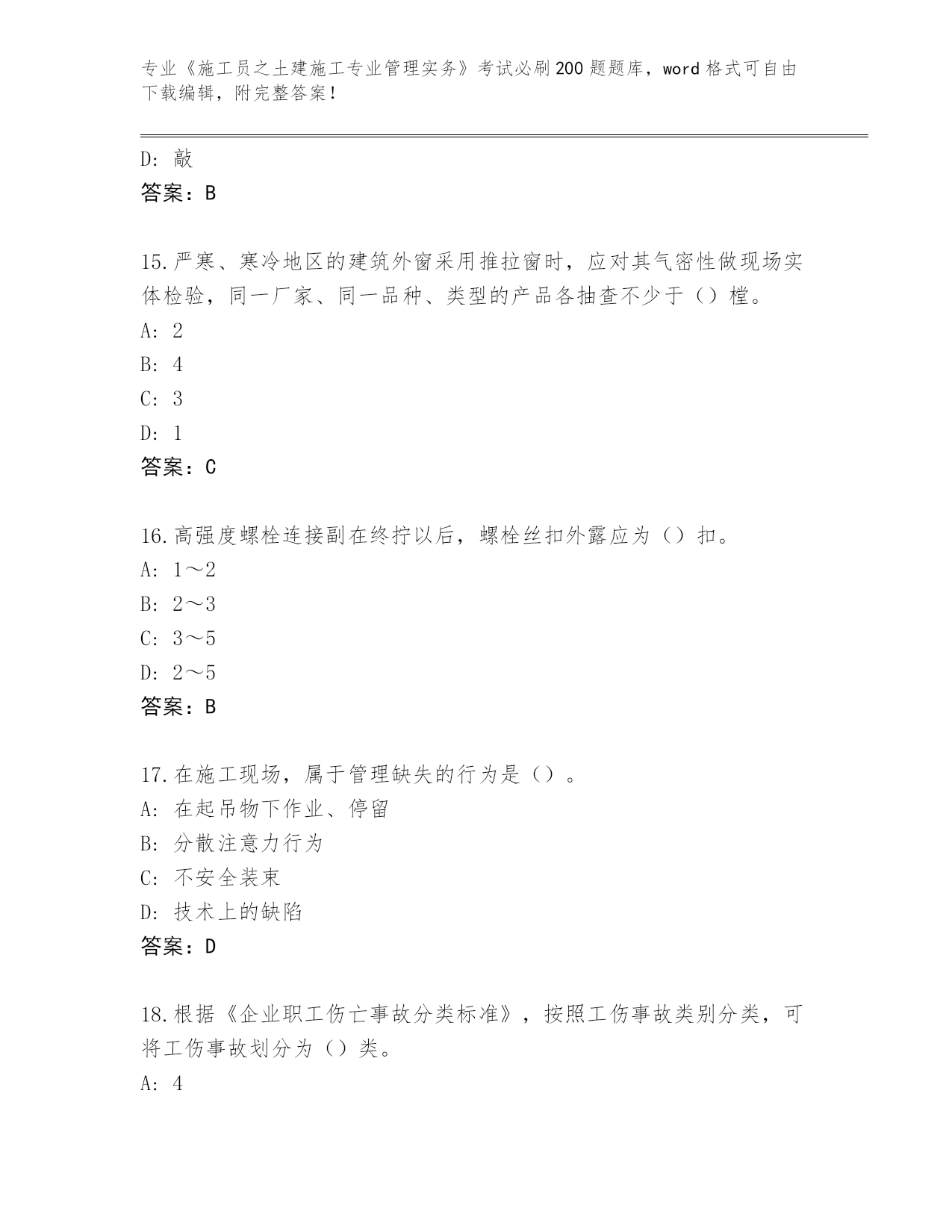 专业《施工员之土建施工专业管理实务》考试必刷200题题库，word格式可自由下载编辑，附完整答案！

D：敲

答案：B

15.严寒、寒冷地区的建筑外窗采用推拉窗时，应对其气密性做现场实体检验，同一厂家、同一品种、类型的产品各抽查不少于（）樘。

A：2

B：4

C：3

D：1

答案：C

16.高强度螺栓连接副在终拧以后，螺栓丝扣外露应为（）扣。

A：1～2

B：2～3

C：3～5

D：2～5

答案：B

17.在施工现场，属于管理缺失的行为是（）。

A：在起吊物下作业、停留

B：分散注意力行为

C：不安全装束

D：技术上的缺陷

答案：D

18.根据《企业职工伤亡事故分类标准》，按照工伤事故类别分类，可将工伤事故划分为（）类。

A：4